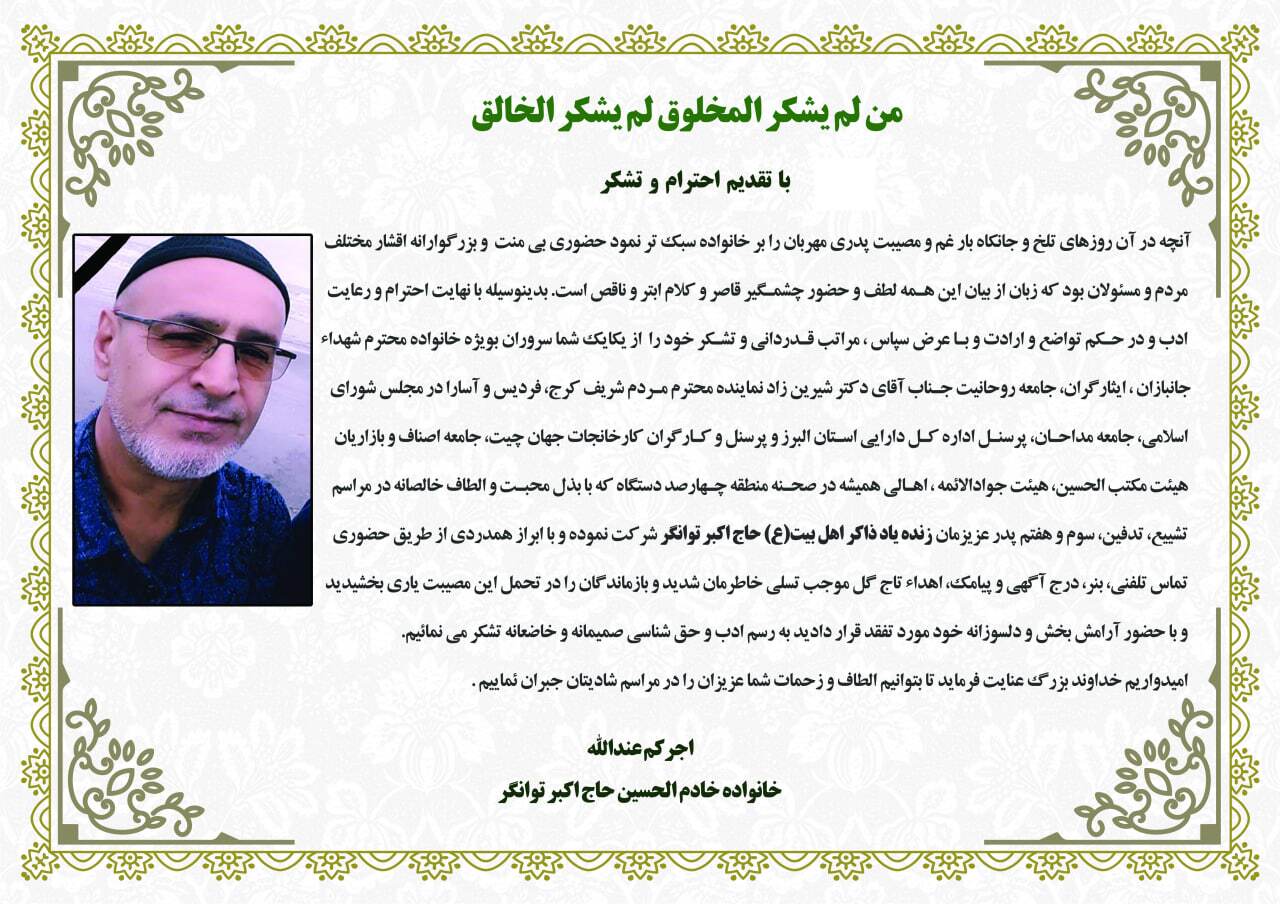 من لم یشکر المخلوق لم یشکر الخالق

با تقدیم احترام و تشکر

آنچه در آن روزهای تلخ و جانکاه بار غم و مصیبت پدری مهربان را بر خانواده سبک تر نمود حضوری بی منت و بزرگوارانه اقشار مختلف مردم و مسئولان بود که زبان از بیان این همه لطف و حضور چشمگیر قاصر و کلام ابتر و ناقص است. بدینوسیله با نهایت احترام و رعایت ادب و در حکم تواضع و ارادت و با عرض سپاس ، مراتب قدردانی و تشکر خود را از یکایک شما سروران بویژه خانواده محترم شهداء جانبازان ، ایثارگران، جامعه روحانیت جناب آقای دکتر شیرین زاد نماینده محترم مردم شریف کرج، فردیس و آسارا در مجلس شورای اسلامی، جامعه مداحان، پرسنل اداره کل دارایی استان البرز و پرسنل و کارگران کارخانجات جهان چیت، جامعه اصناف و بازاریان هیئت مکتب الحسین، هیئت جوادالائمه ، اهالی همیشه در صحنه منطقه چهارصد دستگاه که با بذل محبت و الطاف خالصانه در مراسم تشییع، تدفین، سوم و هفتم پدر عزیزمان زنده یاد ذاکر اهل بیت(ع) حاج اکبر توانگر شرکت نموده و با ابراز همدردی از طریق حضوری تماس تلفنی، بنر، درج آگهی و پیامک، اهداء تاج گل موجب تسلی خاطرمان شدید و بازماندگان را در تحمل این مصیبت یاری بخشیدید و با حضور آرامش بخش و دلسوزانه خود مورد تفقد قرار دادید به رسم ادب و حق شناسی صمیمانه و خاضعانه تشکر می نمائیم.

امیدواریم خداوند بزرگ عنایت فرماید تا بتوانیم الطاف و زحمات شما عزیزان را در مراسم شادیتان جبران نماییم .

اجرکم عندالله

خانواده خادم الحسین حاج اکبر توانگر